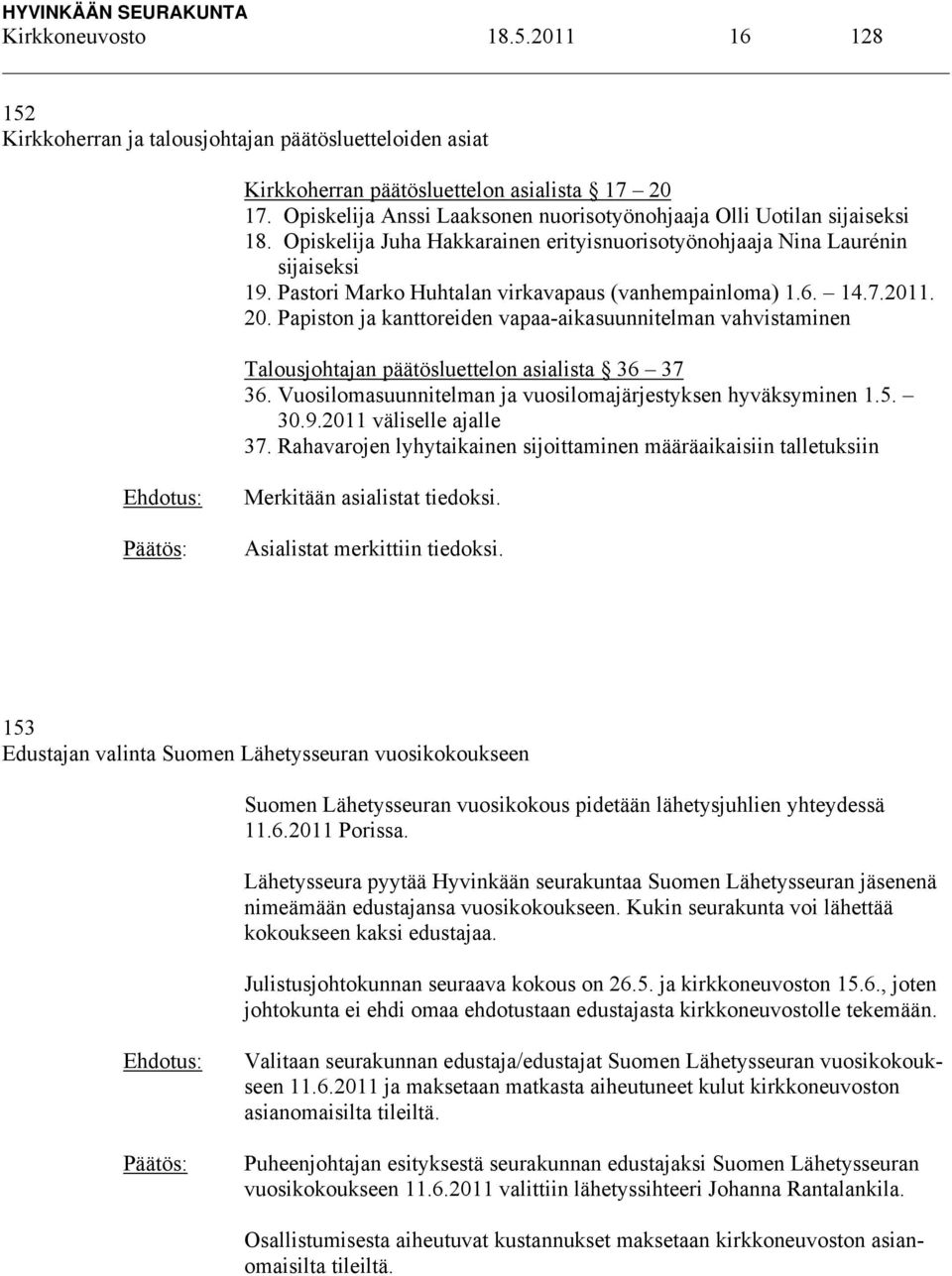 HYVINKÄÄN SEURAKUNTA
Kirkkoneuvosto 18.5.2011 16 128

152
Kirkkoherran ja talousjohtajan päätösluetteloiden asiat

Kirkkoherran päätösluettelon asialista § 17 – 20
17. Opiskelija Anssi Laaksonen nuorisotyönohjaaja Olli Uotilan sijaiseksi
18. Opiskelija Juha Hakkarainen erityisnuorisotyönohjaaja Nina Laurénin sijaiseksi
19. Pastori Marko Huhtalan virkavapaus (vanhempainloma) 1.6. – 14.7.2011.
20. Papiston ja kanttoreiden vapaa-aikasuunnitelman vahvistaminen

Talousjohtajan päätösluettelon asialista § 36 – 37
36. Vuosilomasuunnitelman ja vuosilomajärjestyksen hyväksyminen 1.5. – 30.9.2011 väliselle ajalle
37. Rahavarojen lyhytaikainen sijoittaminen määräaikaisiin talletuksiin

Ehdotus: Merkitään asialistat tiedoksi.

Päätös: Asialistat merkittiin tiedoksi.

153
Edustajan valinta Suomen Lähetysseuran vuosikokoukseen

Suomen Lähetysseuran vuosikokous pidetään lähetysjuhlien yhteydessä 11.6.2011 Porissa.

Lähetysseura pyytää Hyvinkään seurakuntaa Suomen Lähetysseuran jäsenenä nimeämään edustajansa vuosikokoukseen. Kukin seurakunta voi lähettää kokoukseen kaksi edustajaa.

Julistusjohtokunnan seuraava kokous on 26.5. ja kirkkoneuvoston 15.6., joten johtokunta ei ehdi omaa ehdotustaan edustajasta kirkkoneuvostolle tekemään.

Ehdotus: Valitaan seurakunnan edustaja/edustajat Suomen Lähetysseuran vuosikokoukseen 11.6.2011 ja maksetaan matkasta aiheutuneet kulut kirkkoneuvoston asianomaisilta tileiltä.

Päätös: Puheenjohtajan esityksestä seurakunnan edustajaksi Suomen Lähetysseuran vuosikokoukseen 11.6.2011 valittiin lähetyssihteeri Johanna Rantalankila.

Osallistumisesta aiheutuvat kustannukset maksetaan kirkkoneuvoston asianomaisilta tileiltä.